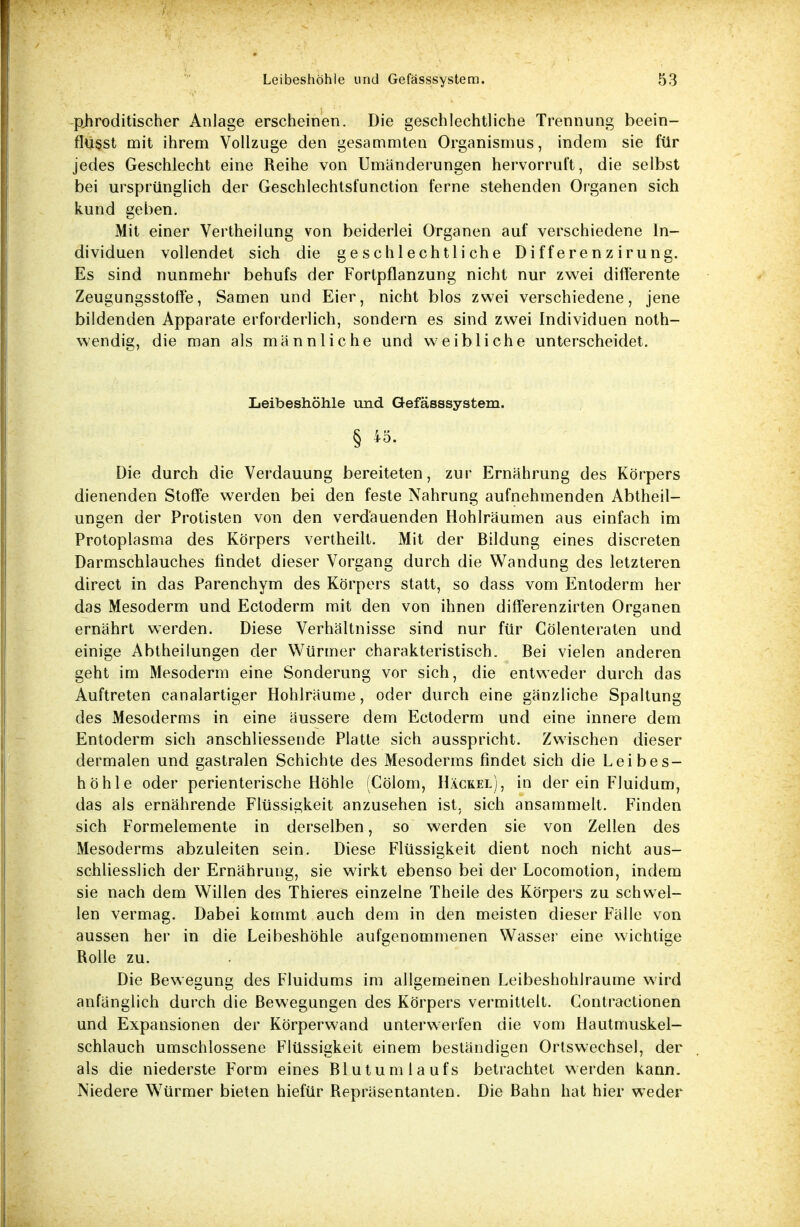 Leibeshöhle und Gefässsystem. 53

phroditischer Anlage erscheinen. Die geschlechtliche Trennung beeinflusst mit ihrem Vollzuge den gesammten Organismus, indem sie für jedes Geschlecht eine Reihe von Umänderungen hervorruft, die selbst bei ursprünglich der Geschlechtsfunction ferne stehenden Organen sich kund geben.

Mit einer Vertheilung von beiderlei Organen auf verschiedene Individuen vollendet sich die geschlechtliche Differenzirung. Es sind nunmehr behufs der Fortpflanzung nicht nur zwei differente Zeugungsstoffe, Samen und Eier, nicht blos zwei verschiedene, jene bildenden Apparate erforderlich, sondern es sind zwei Individuen nothwendig, die man als männliche und weibliche unterscheidet.

Leibeshöhle und Gefässsystem.

§ 45.

Die durch die Verdauung bereiteten, zur Ernährung des Körpers dienenden Stoffe werden bei den feste Nahrung aufnehmenden Abtheilungen der Protisten von den verdauenden Hohlräumen aus einfach im Protoplasma des Körpers vertheilt. Mit der Bildung eines discreten Darmschlauches findet dieser Vorgang durch die Wandung des letzteren direct in das Parenchym des Körpers statt, so dass vom Entoderm her das Mesoderm und Ectoderm mit den von ihnen differenzirten Organen ernährt werden. Diese Verhältnisse sind nur für Cölenteraten und einige Abtheilungen der Würmer charakteristisch. Bei vielen anderen geht im Mesoderm eine Sonderung vor sich, die entweder durch das Auftreten canalartiger Hohlräume, oder durch eine gänzliche Spaltung des Mesoderms in eine äussere dem Ectoderm und eine innere dem Entoderm sich anschliessende Platte sich ausspricht. Zwischen dieser dermalen und gastralen Schichte des Mesoderms findet sich die Leibeshöhle oder perienterische Höhle (Cölom, Häckel), in der ein Fluidum, das als ernährende Flüssigkeit anzusehen ist, sich ansammelt. Finden sich Formelemente in derselben, so werden sie von Zellen des Mesoderms abzuleiten sein. Diese Flüssigkeit dient noch nicht ausschliesslich der Ernährung, sie wirkt ebenso bei der Locomotion, indem sie nach dem Willen des Thieres einzelne Theile des Körpers zu schwellen vermag. Dabei kommt auch dem in den meisten dieser Fälle von aussen her in die Leibeshöhle aufgenommenen Wasser eine wichtige Rolle zu.

Die Bewegung des Fluidums im allgemeinen Leibeshohlraume wird anfänglich durch die Bewegungen des Körpers vermittelt. Contractionen und Expansionen der Körperwand unterwerfen die vom Hautmuskelschlauch umschlossene Flüssigkeit einem beständigen Ortswechsel, der als die niederste Form eines Blutumlaufs betrachtet werden kann. Niedere Würmer bieten hiefür Repräsentanten. Die Bahn hat hier weder